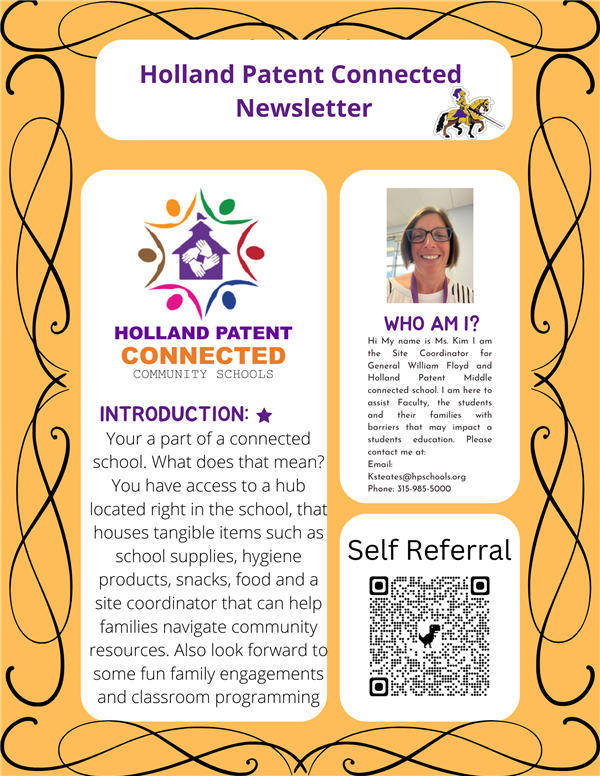 Holland Patent Connected Newsletter

HOLLAND PATENT
CONNECTED
COMMUNITY SCHOOLS

INTRODUCTION:
Your a part of a connected school. What does that mean? You have access to a hub located right in the school, that houses tangible items such as school supplies, hygiene products, snacks, food and a site coordinator that can help families navigate community resources. Also look forward to some fun family engagements and classroom programming

WHO AM I?
Hi My name is Ms. Kim I am the Site Coordinator for General William Floyd and Holland Patent Middle connected school. I am here to assist Faculty, the students and their families with barriers that may impact a students education. Please contact me at:
Email:
Ksteates@hpschools.org
Phone: 315-985-5000

Self Referral